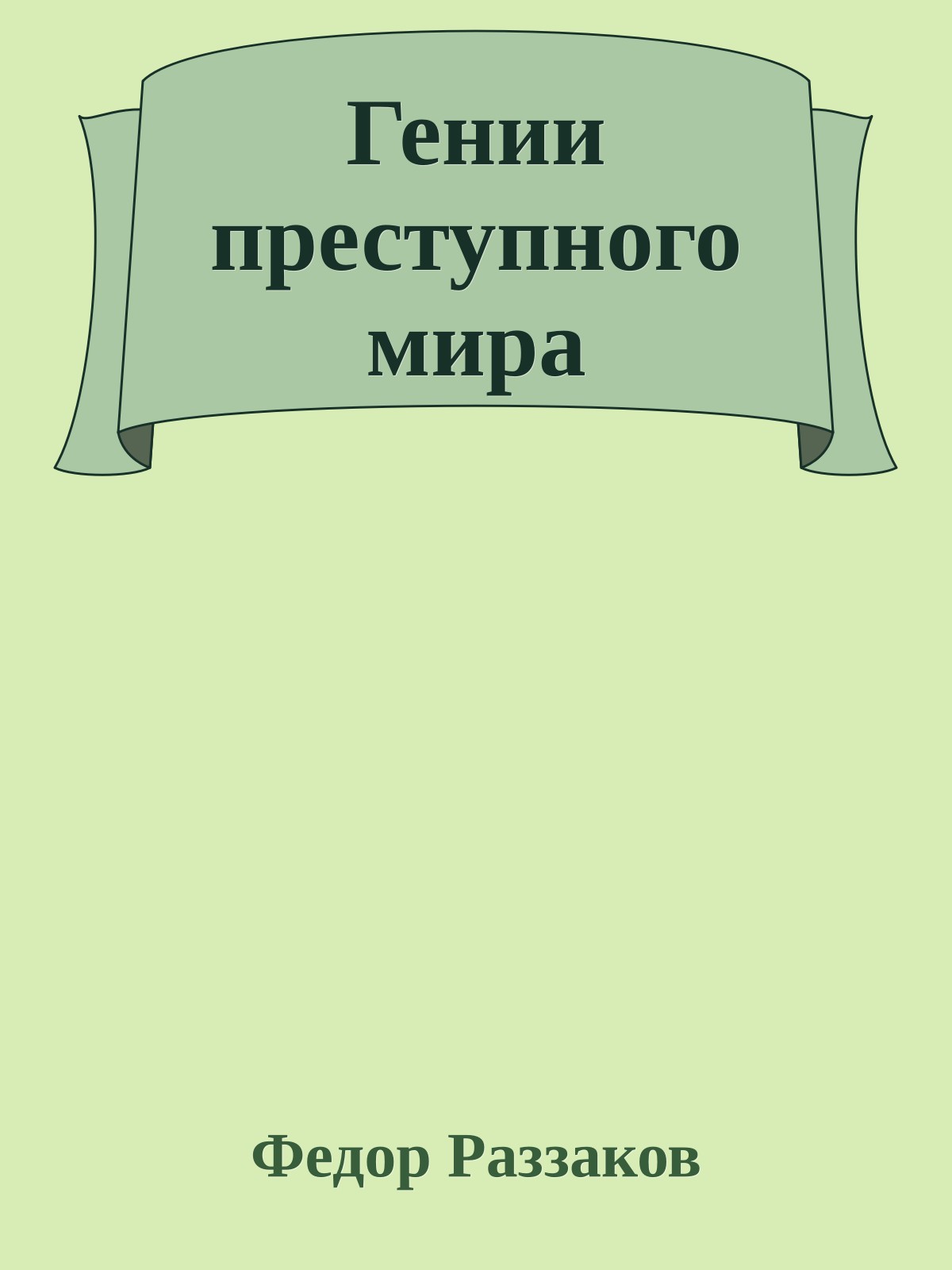 Гении преступного мира

Федор Раззаков